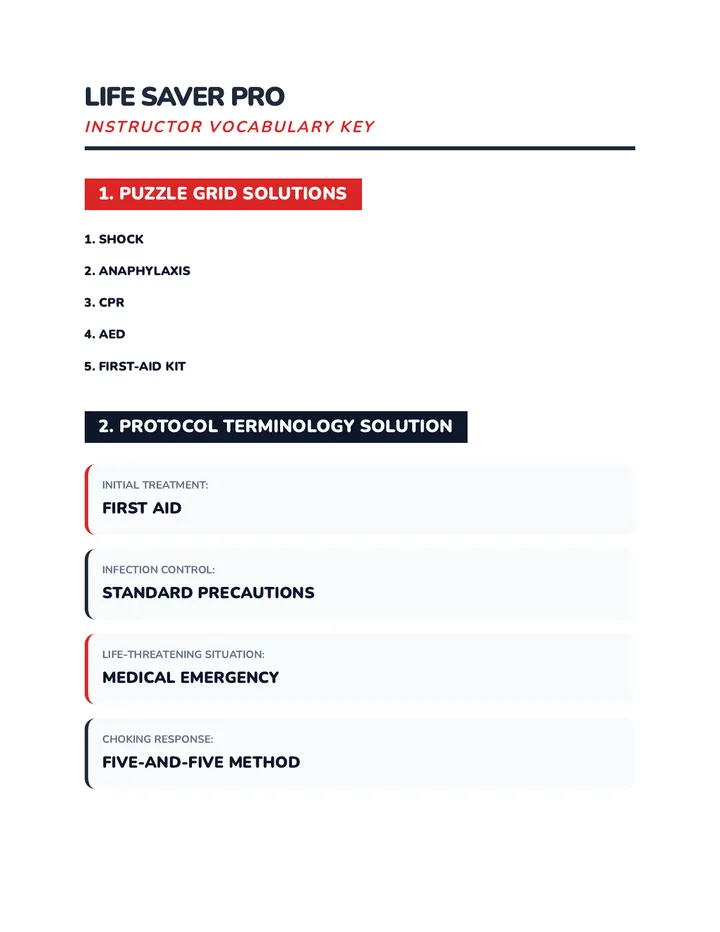 LIFE SAVER PRO

INSTRUCTOR VOCABULARY KEY

1. PUZZLE GRID SOLUTIONS

1. SHOCK

2. ANAPHYLAXIS

3. CPR

4. AED

5. FIRST-AID KIT

2. PROTOCOL TERMINOLOGY SOLUTION

INITIAL TREATMENT:
FIRST AID

INFECTION CONTROL:
STANDARD PRECAUTIONS

LIFE-THREATENING SITUATION:
MEDICAL EMERGENCY

CHOKING RESPONSE:
FIVE-AND-FIVE METHOD